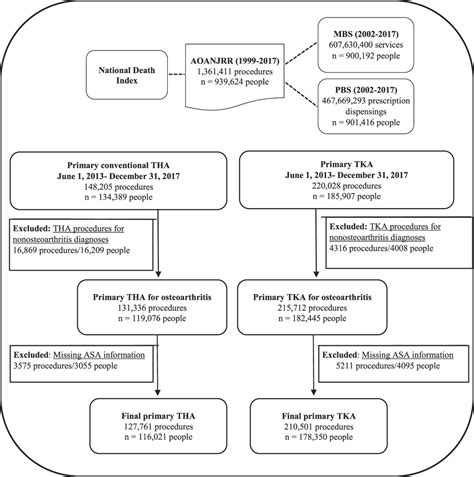 National Death Index

AOANJRR (1999-2017)
1,361,411 procedures
n = 939,624 people

MBS (2002-2017)
607,630,400 services
n = 900,192 people

PBS (2002-2017)
467,669,293 prescription dispensings
n = 901,416 people

Primary conventional THA
June 1, 2013- December 31, 2017
148,205 procedures
n = 134,389 people

Excluded: THA procedures for nonosteoarthritis diagnoses
16,869 procedures/16,209 people

Primary THA for osteoarthritis
131,336 procedures
n = 119,076 people

Excluded: Missing ASA information
3575 procedures/3055 people

Final primary THA
127,761 procedures
n = 116,021 people

Primary TKA
June 1, 2013- December 31, 2017
220,028 procedures
n = 185,907 people

Excluded: TKA procedures for nonosteoarthritis diagnoses
4316 procedures/4008 people

Primary TKA for osteoarthritis
215,712 procedures
n = 182,445 people

Excluded: Missing ASA information
5211 procedures/4095 people

Final primary TKA
210,501 procedures
n = 178,350 people